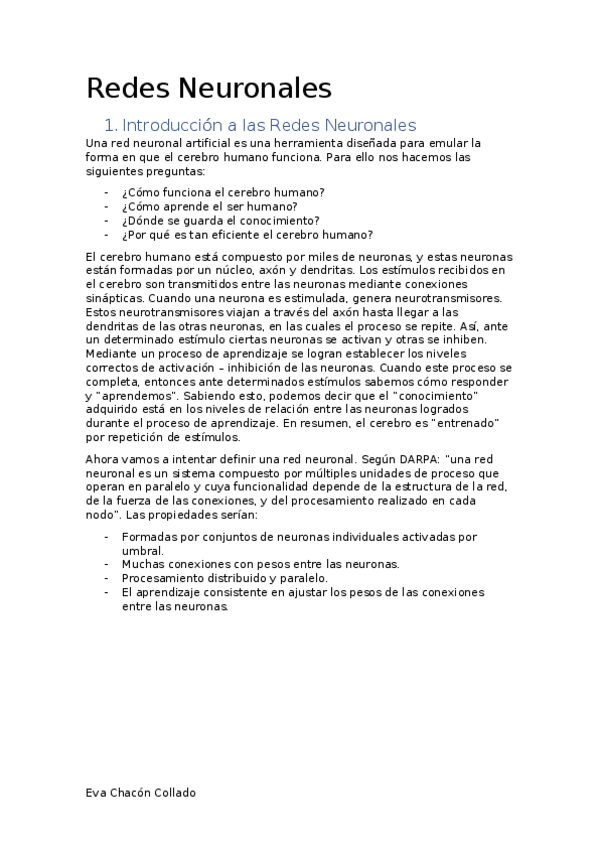 Redes Neuronales

1. Introducción a las Redes Neuronales

Una red neuronal artificial es una herramienta diseñada para emular la forma en que el cerebro humano funciona. Para ello nos hacemos las siguientes preguntas:

- ¿Cómo funciona el cerebro humano?
- ¿Cómo aprende el ser humano?
- ¿Dónde se guarda el conocimiento?
- ¿Por qué es tan eficiente el cerebro humano?

El cerebro humano está compuesto por miles de neuronas, y estas neuronas están formadas por un núcleo, axón y dendritas. Los estímulos recibidos en el cerebro son transmitidos entre las neuronas mediante conexiones sinápticas. Cuando una neurona es estimulada, genera neurotransmisores. Estos neurotransmisores viajan a través del axón hasta llegar a las dendritas de las otras neuronas, en las cuales el proceso se repite. Así, ante un determinado estímulo ciertas neuronas se activan y otras se inhiben. Mediante un proceso de aprendizaje se logran establecer los niveles correctos de activación – inhibición de las neuronas. Cuando este proceso se completa, entonces ante determinados estímulos sabemos cómo responder y "aprendemos". Sabiendo esto, podemos decir que el "conocimiento" adquirido está en los niveles de relación entre las neuronas logrados durante el proceso de aprendizaje. En resumen, el cerebro es "entrenado" por repetición de estímulos.

Ahora vamos a intentar definir una red neuronal. Según DARPA: "una red neuronal es un sistema compuesto por múltiples unidades de proceso que operan en paralelo y cuya funcionalidad depende de la estructura de la red, de la fuerza de las conexiones, y del procesamiento realizado en cada nodo". Las propiedades serían:

- Formadas por conjuntos de neuronas individuales activadas por umbral.
- Muchas conexiones con pesos entre las neuronas.
- Procesamiento distribuido y paralelo.
- El aprendizaje consistente en ajustar los pesos de las conexiones entre las neuronas.

Eva Chacón Collado